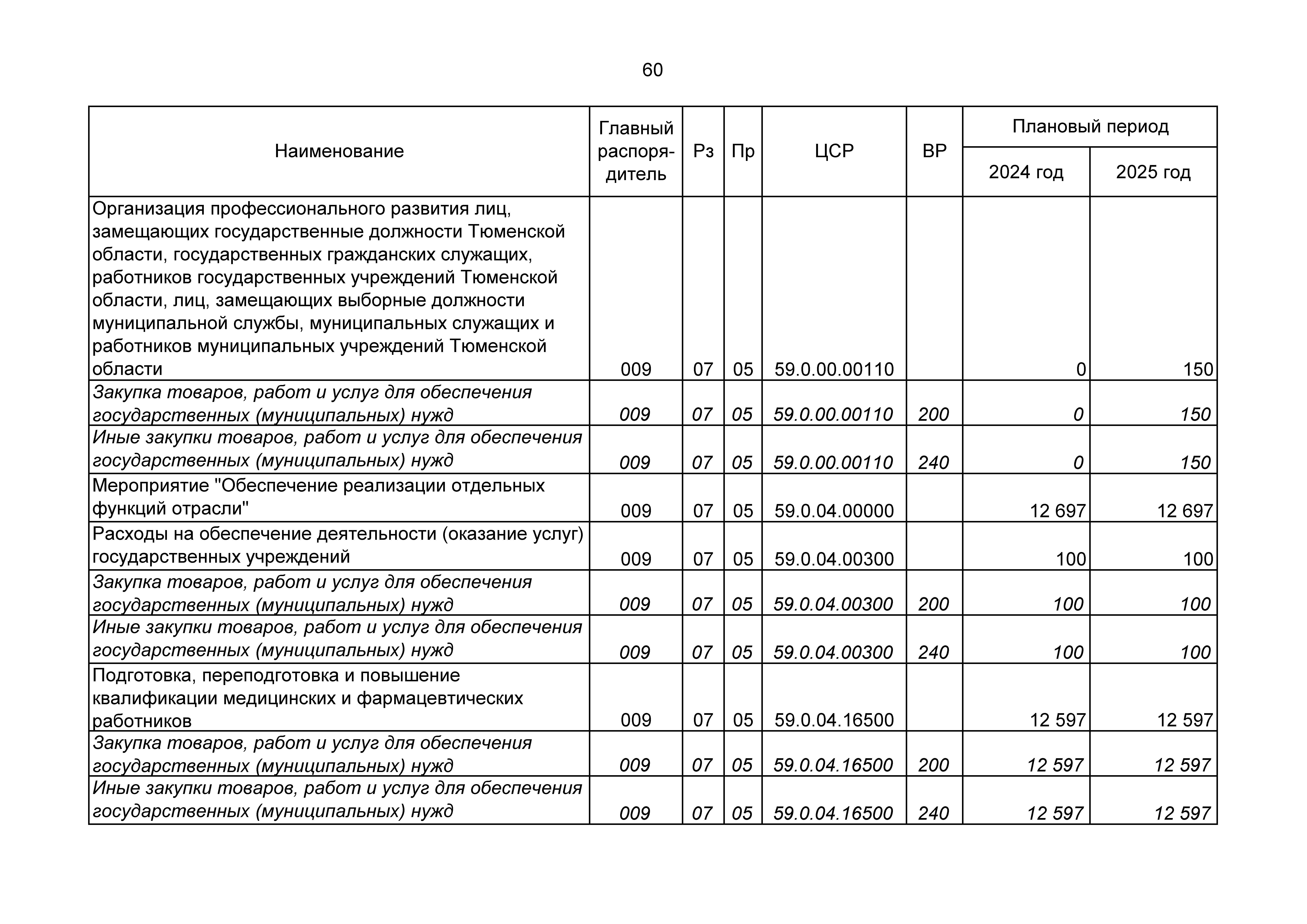 60

| Наименование | Главный распорядитель | Рз | Пр | ЦСР | ВР | Плановый период 2024 год | Плановый период 2025 год |
|---|---|---|---|---|---|---|---|
| Организация профессионального развития лиц, замещающих государственные должности Тюменской области, государственных гражданских служащих, работников государственных учреждений Тюменской области, лиц, замещающих выборные должности муниципальной службы, муниципальных служащих и работников муниципальных учреждений Тюменской области | 009 | 07 | 05 | 59.0.00.00110 | | 0 | 150 |
| Закупка товаров, работ и услуг для обеспечения государственных (муниципальных) нужд | 009 | 07 | 05 | 59.0.00.00110 | 200 | 0 | 150 |
| Иные закупки товаров, работ и услуг для обеспечения государственных (муниципальных) нужд | 009 | 07 | 05 | 59.0.00.00110 | 240 | 0 | 150 |
| Мероприятие "Обеспечение реализации отдельных функций отрасли" | 009 | 07 | 05 | 59.0.04.00000 | | 12 697 | 12 697 |
| Расходы на обеспечение деятельности (оказание услуг) государственных учреждений | 009 | 07 | 05 | 59.0.04.00300 | | 100 | 100 |
| Закупка товаров, работ и услуг для обеспечения государственных (муниципальных) нужд | 009 | 07 | 05 | 59.0.04.00300 | 200 | 100 | 100 |
| Иные закупки товаров, работ и услуг для обеспечения государственных (муниципальных) нужд | 009 | 07 | 05 | 59.0.04.00300 | 240 | 100 | 100 |
| Подготовка, переподготовка и повышение квалификации медицинских и фармацевтических работников | 009 | 07 | 05 | 59.0.04.16500 | | 12 597 | 12 597 |
| Закупка товаров, работ и услуг для обеспечения государственных (муниципальных) нужд | 009 | 07 | 05 | 59.0.04.16500 | 200 | 12 597 | 12 597 |
| Иные закупки товаров, работ и услуг для обеспечения государственных (муниципальных) нужд | 009 | 07 | 05 | 59.0.04.16500 | 240 | 12 597 | 12 597 |